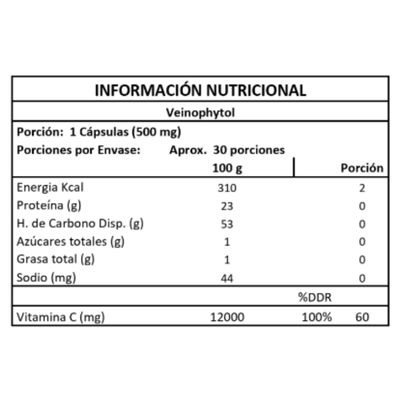 INFORMACIÓN NUTRICIONAL

Veinophytol

Porción: 1 Cápsulas (500 mg)
Porciones por Envase: Aprox. 30 porciones

| | 100 g | | Porción |
|---|---|---|---|
| Energia Kcal | 310 | | 2 |
| Proteína (g) | 23 | | 0 |
| H. de Carbono Disp. (g) | 53 | | 0 |
| Azúcares totales (g) | 1 | | 0 |
| Grasa total (g) | 1 | | 0 |
| Sodio (mg) | 44 | | 0 |
| | | %DDR | |
| Vitamina C (mg) | 12000 | 100% | 60 |